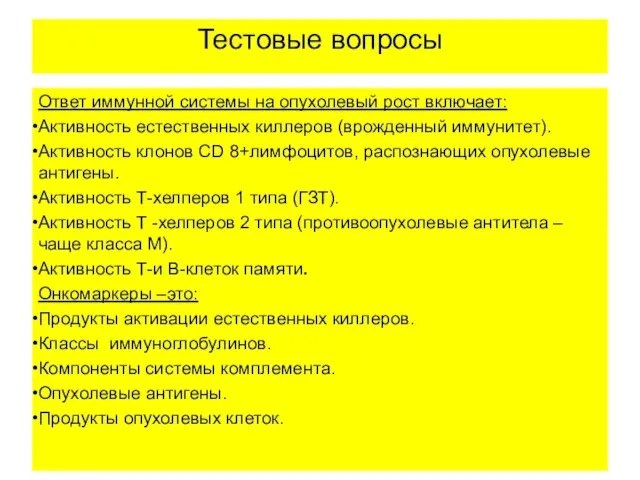 Тестовые вопросы

Ответ иммунной системы на опухолевый рост включает:

•Активность естественных киллеров (врожденный иммунитет).

•Активность клонов CD 8+лимфоцитов, распознающих опухолевые антигены.

•Активность Т-хелперов 1 типа (ГЗТ).

•Активность Т -хелперов 2 типа (противоопухолевые антитела – чаще класса М).

•Активность Т-и В-клеток памяти.

Онкомаркеры –это:

•Продукты активации естественных киллеров.

•Классы иммуноглобулинов.

•Компоненты системы комплемента.

•Опухолевые антигены.

•Продукты опухолевых клеток.